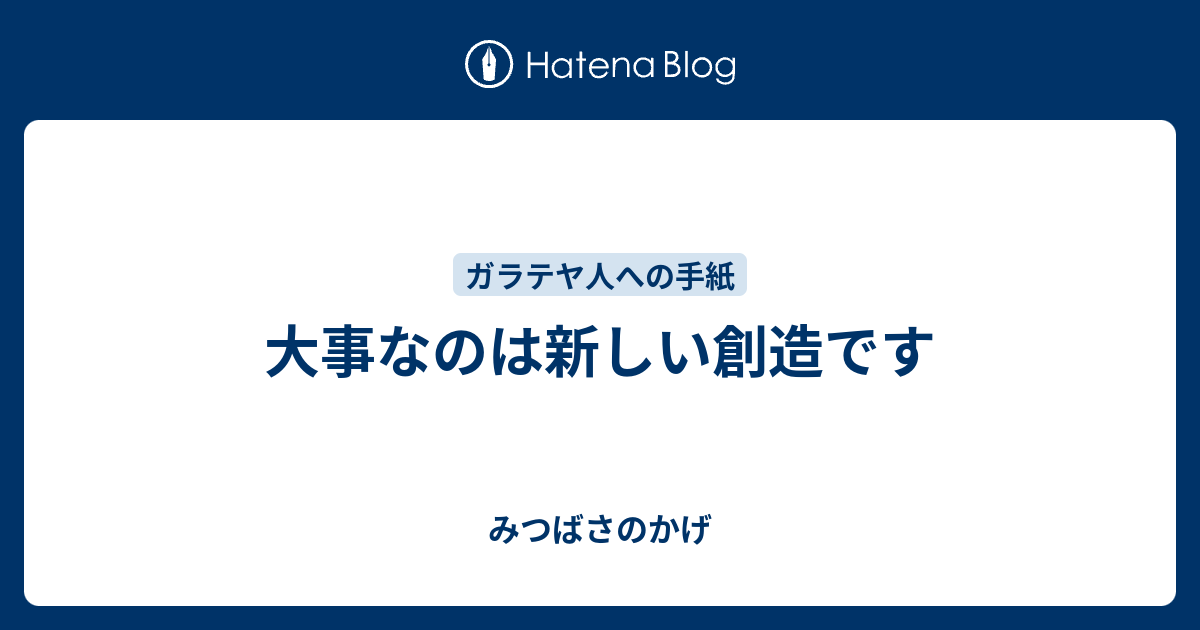 Hatena Blog

ガラテヤ人への手紙

大事なのは新しい創造です

みつばさのかげ